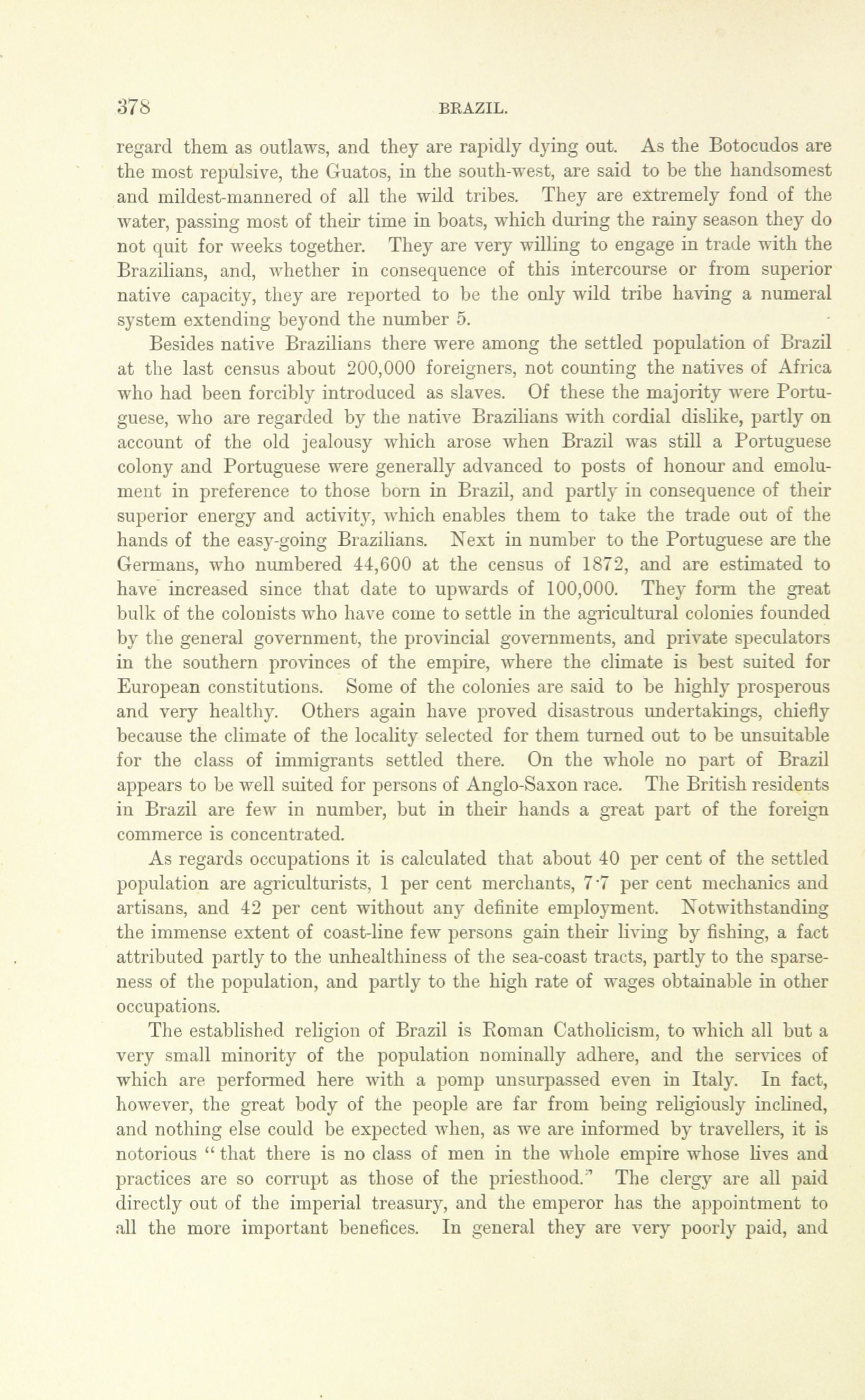 378 BRAZIL.

regard them as outlaws, and they are rapidly dying out. As the Botocudos are the most repulsive, the Guatos, in the south-west, are said to be the handsomest and mildest-mannered of all the wild tribes. They are extremely fond of the water, passing most of their time in boats, which during the rainy season they do not quit for weeks together. They are very willing to engage in trade with the Brazilians, and, whether in consequence of this intercourse or from superior native capacity, they are reported to be the only wild tribe having a numeral system extending beyond the number 5.

Besides native Brazilians there were among the settled population of Brazil at the last census about 200,000 foreigners, not counting the natives of Africa who had been forcibly introduced as slaves. Of these the majority were Portuguese, who are regarded by the native Brazilians with cordial dislike, partly on account of the old jealousy which arose when Brazil was still a Portuguese colony and Portuguese were generally advanced to posts of honour and emolument in preference to those born in Brazil, and partly in consequence of their superior energy and activity, which enables them to take the trade out of the hands of the easy-going Brazilians. Next in number to the Portuguese are the Germans, who numbered 44,600 at the census of 1872, and are estimated to have increased since that date to upwards of 100,000. They form the great bulk of the colonists who have come to settle in the agricultural colonies founded by the general government, the provincial governments, and private speculators in the southern provinces of the empire, where the climate is best suited for European constitutions. Some of the colonies are said to be highly prosperous and very healthy. Others again have proved disastrous undertakings, chiefly because the climate of the locality selected for them turned out to be unsuitable for the class of immigrants settled there. On the whole no part of Brazil appears to be well suited for persons of Anglo-Saxon race. The British residents in Brazil are few in number, but in their hands a great part of the foreign commerce is concentrated.

As regards occupations it is calculated that about 40 per cent of the settled population are agriculturists, 1 per cent merchants, 7·7 per cent mechanics and artisans, and 42 per cent without any definite employment. Notwithstanding the immense extent of coast-line few persons gain their living by fishing, a fact attributed partly to the unhealthiness of the sea-coast tracts, partly to the sparseness of the population, and partly to the high rate of wages obtainable in other occupations.

The established religion of Brazil is Roman Catholicism, to which all but a very small minority of the population nominally adhere, and the services of which are performed here with a pomp unsurpassed even in Italy. In fact, however, the great body of the people are far from being religiously inclined, and nothing else could be expected when, as we are informed by travellers, it is notorious "that there is no class of men in the whole empire whose lives and practices are so corrupt as those of the priesthood." The clergy are all paid directly out of the imperial treasury, and the emperor has the appointment to all the more important benefices. In general they are very poorly paid, and